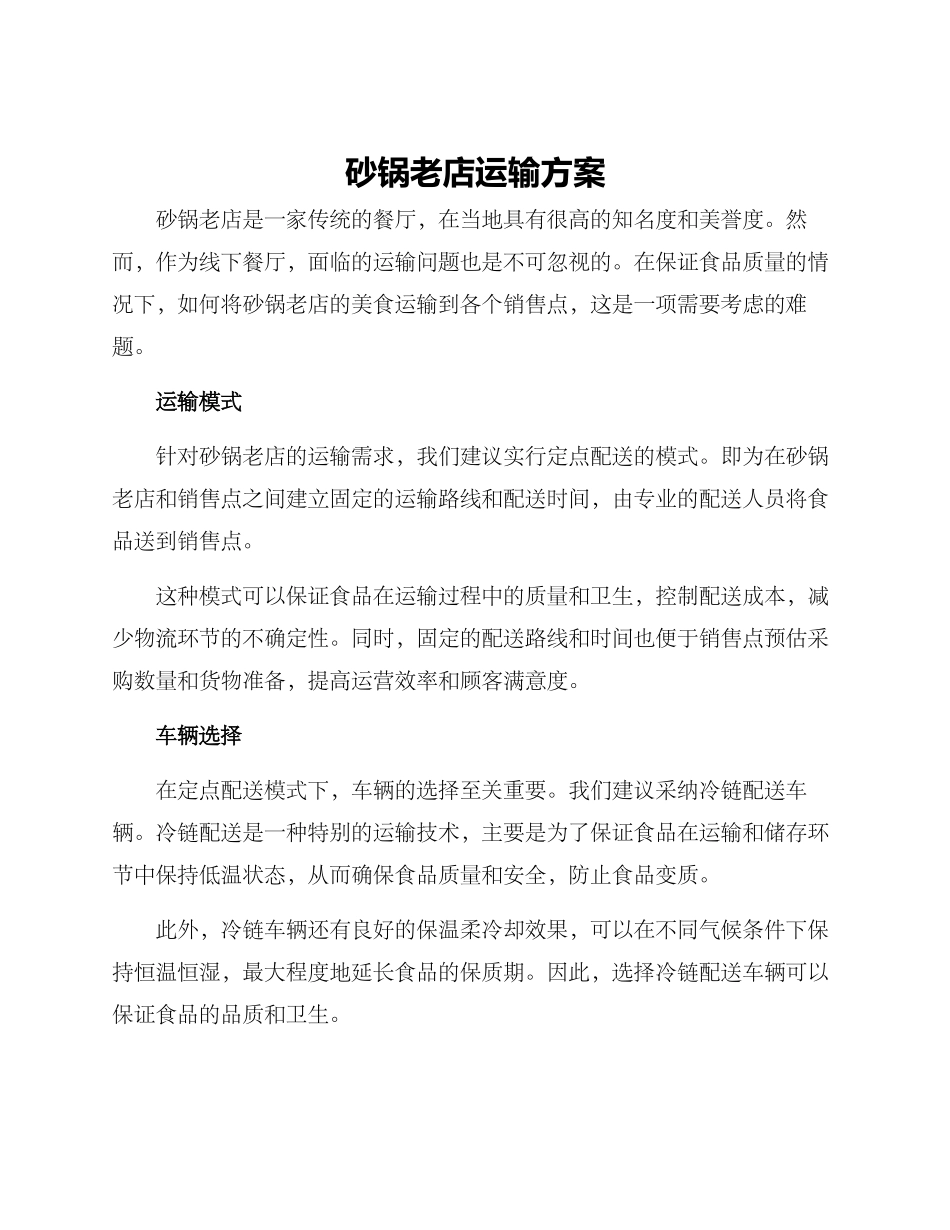 砂锅老店运输方案

砂锅老店是一家传统的餐厅，在当地具有很高的知名度和美誉度。然而，作为线下餐厅，面临的运输问题也是不可忽视的。在保证食品质量的情况下，如何将砂锅老店的美食运输到各个销售点，这是一项需要考虑的难题。

运输模式

针对砂锅老店的运输需求，我们建议实行定点配送的模式。即为在砂锅老店和销售点之间建立固定的运输路线和配送时间，由专业的配送人员将食品送到销售点。

这种模式可以保证食品在运输过程中的质量和卫生，控制配送成本，减少物流环节的不确定性。同时，固定的配送路线和时间也便于销售点预估采购数量和货物准备，提高运营效率和顾客满意度。

车辆选择

在定点配送模式下，车辆的选择至关重要。我们建议采纳冷链配送车辆。冷链配送是一种特别的运输技术，主要是为了保证食品在运输和储存环节中保持低温状态，从而确保食品质量和安全，防止食品变质。

此外，冷链车辆还有良好的保温柔冷却效果，可以在不同气候条件下保持恒温恒湿，最大程度地延长食品的保质期。因此，选择冷链配送车辆可以保证食品的品质和卫生。